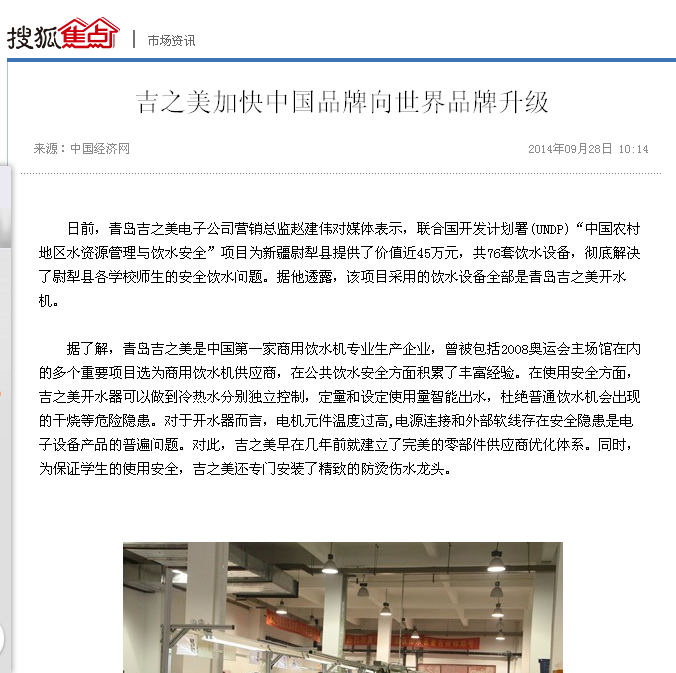 搜狐焦点 | 市场资讯

吉之美加快中国品牌向世界品牌升级

来源：中国经济网

2014年09月28日 10:14

日前，青岛吉之美电子公司营销总监赵建伟对媒体表示，联合国开发计划署(UNDP)“中国农村地区水资源管理与饮水安全”项目为新疆尉犁县提供了价值近45万元，共76套饮水设备，彻底解决了尉犁县各学校师生的安全饮水问题。据他透露，该项目采用的饮水设备全部是青岛吉之美开水机。

据了解，青岛吉之美是中国第一家商用饮水机专业生产企业，曾被包括2008奥运会主场馆在内的多个重要项目选为商用饮水机供应商，在公共饮水安全方面积累了丰富经验。在使用安全方面，吉之美开水器可以做到冷热水分别独立控制，定量和设定使用量智能出水，杜绝普通饮水机会出现的干烧等危险隐患。对于开水器而言，电机元件温度过高,电源连接和外部软线存在安全隐患是电子设备产品的普遍问题。对此，吉之美早在几年前就建立了完美的零部件供应商优化体系。同时，为保证学生的使用安全，吉之美还专门安装了精致的防烫伤水龙头。